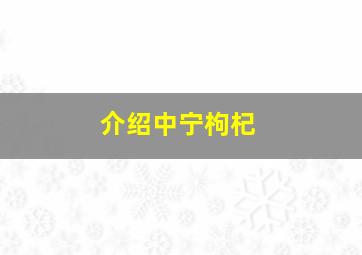 介绍中宁枸杞